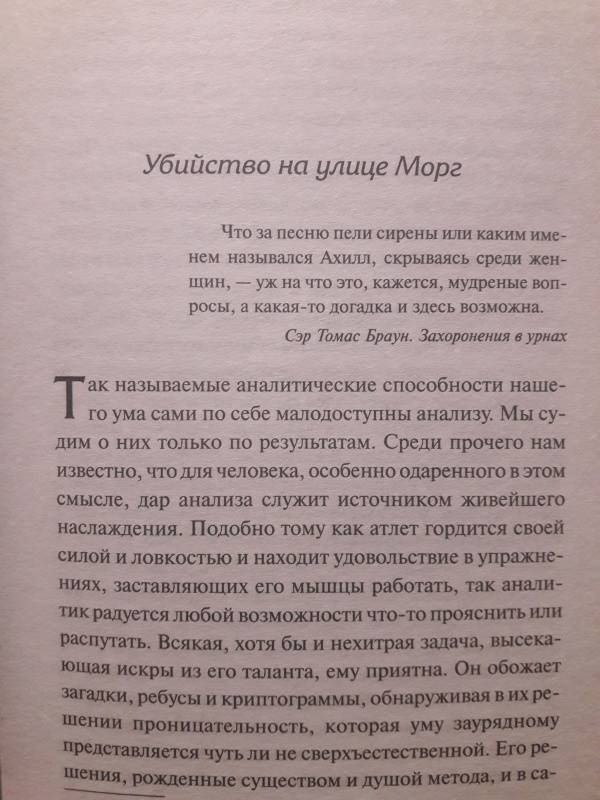 Убийство на улице Морг

Что за песню пели сирены или каким именем назывался Ахилл, скрываясь среди женщин, — уж на что это, кажется, мудреные вопросы, а какая-то догадка и здесь возможна.

Сэр Томас Браун. Захоронения в урнах

Так называемые аналитические способности нашего ума сами по себе малодоступны анализу. Мы судим о них только по результатам. Среди прочего нам известно, что для человека, особенно одаренного в этом смысле, дар анализа служит источником живейшего наслаждения. Подобно тому как атлет гордится своей силой и ловкостью и находит удовольствие в упражнениях, заставляющих его мышцы работать, так аналитик радуется любой возможности что-то прояснить или распутать. Всякая, хотя бы и нехитрая задача, высекающая искры из его таланта, ему приятна. Он обожает загадки, ребусы и криптограммы, обнаруживая в их решении проницательность, которая уму заурядному представляется чуть ли не сверхъестественной. Его решения, рожденные существом и душой метода, и в са-